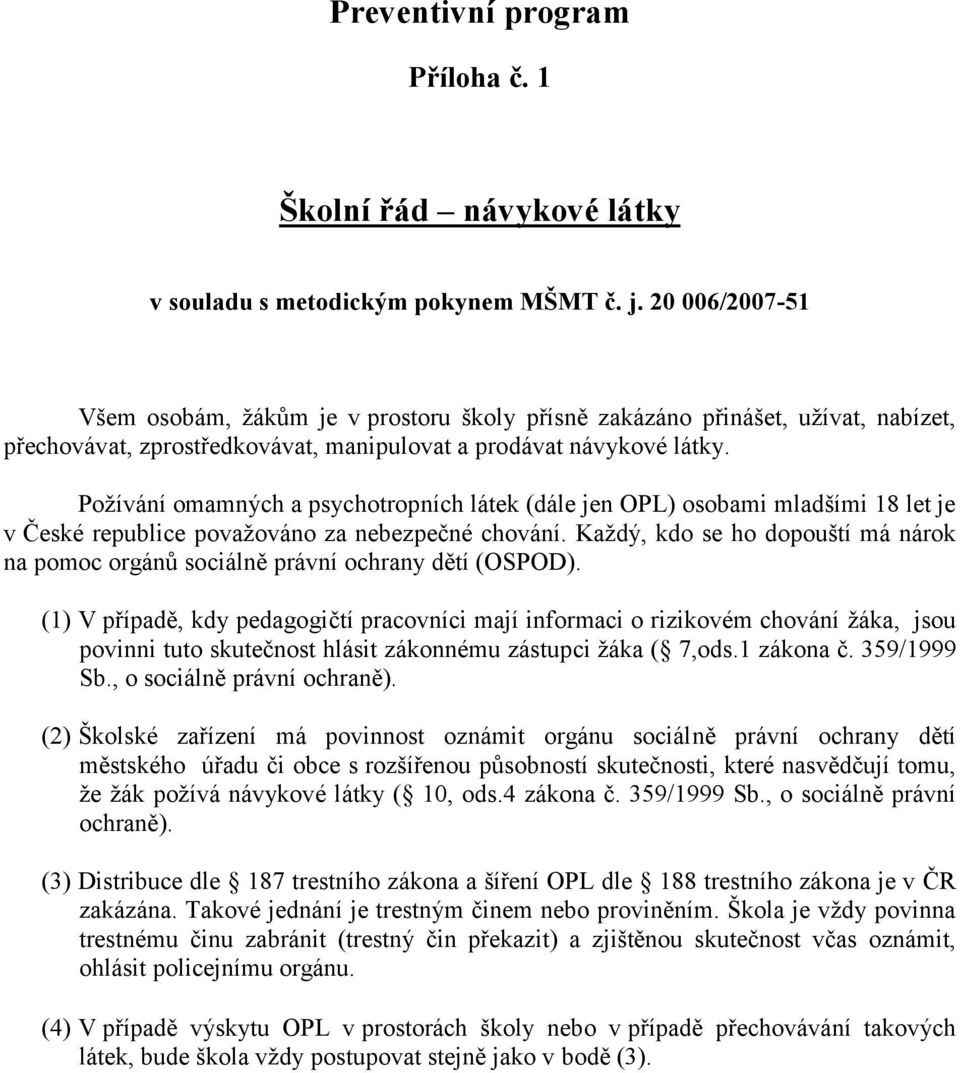 Preventivní program

Příloha č. 1

Školní řád – návykové látky

v souladu s metodickým pokynem MŠMT č. j. 20 006/2007-51

Všem osobám, žákům je v prostoru školy přísně zakázáno přinášet, užívat, nabízet, přechovávat, zprostředkovávat, manipulovat a prodávat návykové látky.

Požívání omamných a psychotropních látek (dále jen OPL) osobami mladšími 18 let je v České republice považováno za nebezpečné chování. Každý, kdo se ho dopouští má nárok na pomoc orgánů sociálně právní ochrany dětí (OSPOD).

(1) V případě, kdy pedagogičtí pracovníci mají informaci o rizikovém chování žáka, jsou povinni tuto skutečnost hlásit zákonnému zástupci žáka ( 7,ods.1 zákona č. 359/1999 Sb., o sociálně právní ochraně).

(2) Školské zařízení má povinnost oznámit orgánu sociálně právní ochrany dětí městského úřadu či obce s rozšířenou působností skutečnosti, které nasvědčují tomu, že žák požívá návykové látky ( 10, ods.4 zákona č. 359/1999 Sb., o sociálně právní ochraně).

(3) Distribuce dle 187 trestního zákona a šíření OPL dle 188 trestního zákona je v ČR zakázána. Takové jednání je trestným činem nebo proviněním. Škola je vždy povinna trestnému činu zabránit (trestný čin překazit) a zjištěnou skutečnost včas oznámit, ohlásit policejnímu orgánu.

(4) V případě výskytu OPL v prostorách školy nebo v případě přechovávání takových látek, bude škola vždy postupovat stejně jako v bodě (3).